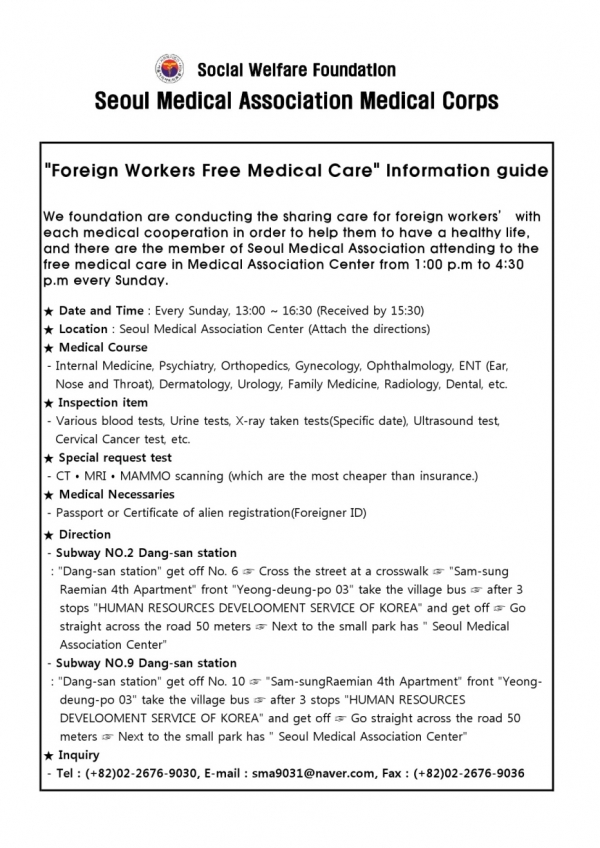 Social Welfare Foundation
Seoul Medical Association Medical Corps

"Foreign Workers Free Medical Care" Information guide

We foundation are conducting the sharing care for foreign workers' with each medical cooperation in order to help them to have a healthy life, and there are the member of Seoul Medical Association attending to the free medical care in Medical Association Center from 1:00 p.m to 4:30 p.m every Sunday.

★ Date and Time : Every Sunday, 13:00 ~ 16:30 (Received by 15:30)
★ Location : Seoul Medical Association Center (Attach the directions)
★ Medical Course
- Internal Medicine, Psychiatry, Orthopedics, Gynecology, Ophthalmology, ENT (Ear, Nose and Throat), Dermatology, Urology, Family Medicine, Radiology, Dental, etc.
★ Inspection item
- Various blood tests, Urine tests, X-ray taken tests(Specific date), Ultrasound test, Cervical Cancer test, etc.
★ Special request test
- CT • MRI • MAMMO scanning (which are the most cheaper than insurance.)
★ Medical Necessaries
- Passport or Certificate of alien registration(Foreigner ID)
★ Direction
- Subway NO.2 Dang-san station
: "Dang-san station" get off No. 6 ☞ Cross the street at a crosswalk ☞ "Sam-sung Raemian 4th Apartment" front "Yeong-deung-po 03" take the village bus ☞ after 3 stops "HUMAN RESOURCES DEVELOOMENT SERVICE OF KOREA" and get off ☞ Go straight across the road 50 meters ☞ Next to the small park has " Seoul Medical Association Center"
- Subway NO.9 Dang-san station
: "Dang-san station" get off No. 10 ☞ "Sam-sungRaemian 4th Apartment" front "Yeong-deung-po 03" take the village bus ☞ after 3 stops "HUMAN RESOURCES DEVELOOMENT SERVICE OF KOREA" and get off ☞ Go straight across the road 50 meters ☞ Next to the small park has " Seoul Medical Association Center"
★ Inquiry
- Tel : (+82)02-2676-9030, E-mail : sma9031@naver.com, Fax : (+82)02-2676-9036